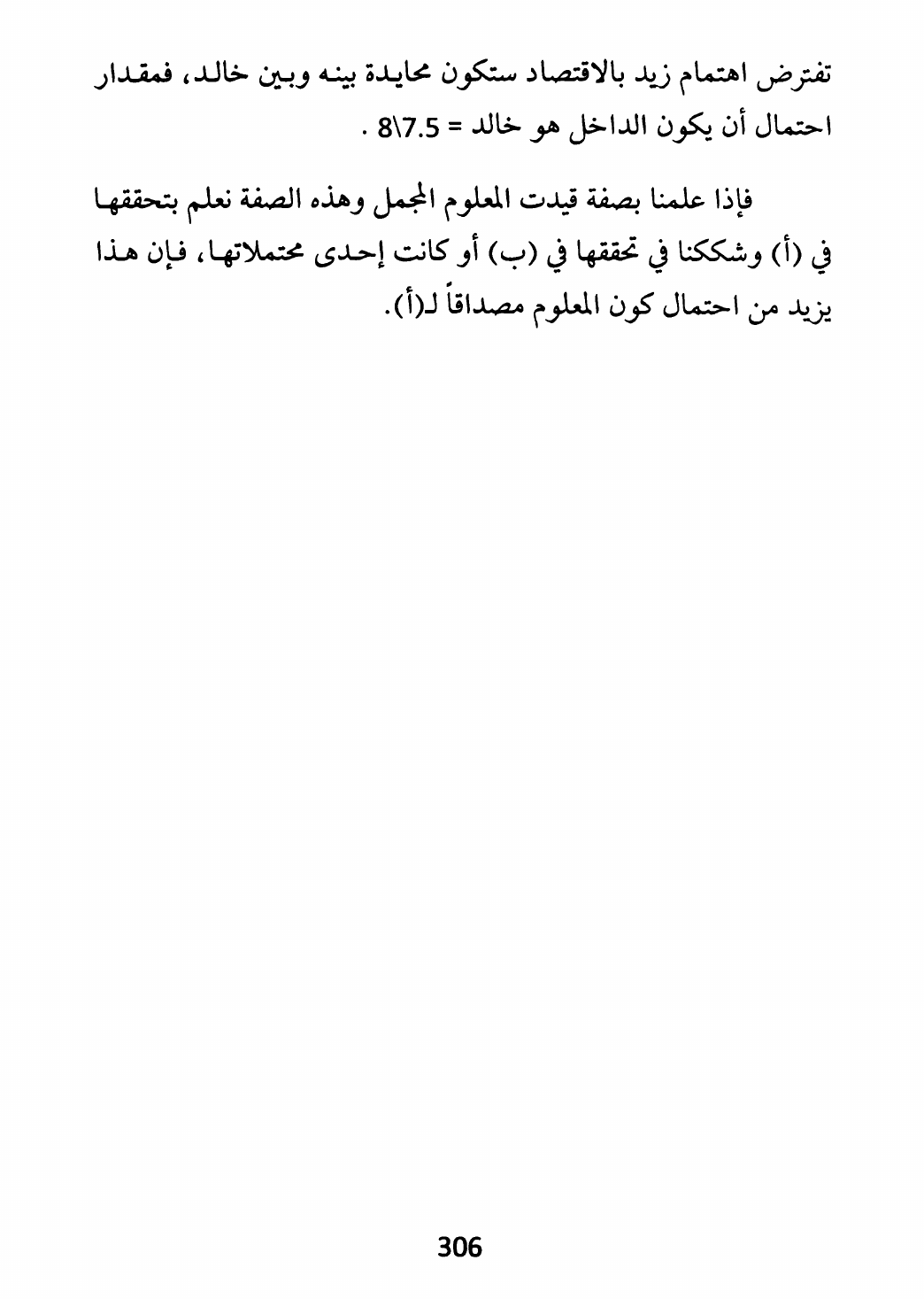 تفترض اهتمام زيد بالاقتصاد ستكون محايدة بينه وبين خالد، فمقدار احتمال أن يكون الداخل هو خالد = 8\7.5 .

فإذا علمنا بصفة قيدت المعلوم المجمل وهذه الصفة نعلم بتحققها في (أ) وشككنا في تحققها في (ب) أو كانت إحدى محتملاتها، فإن هذا يزيد من احتمال كون المعلوم مصداقاً لـ(أ).

306